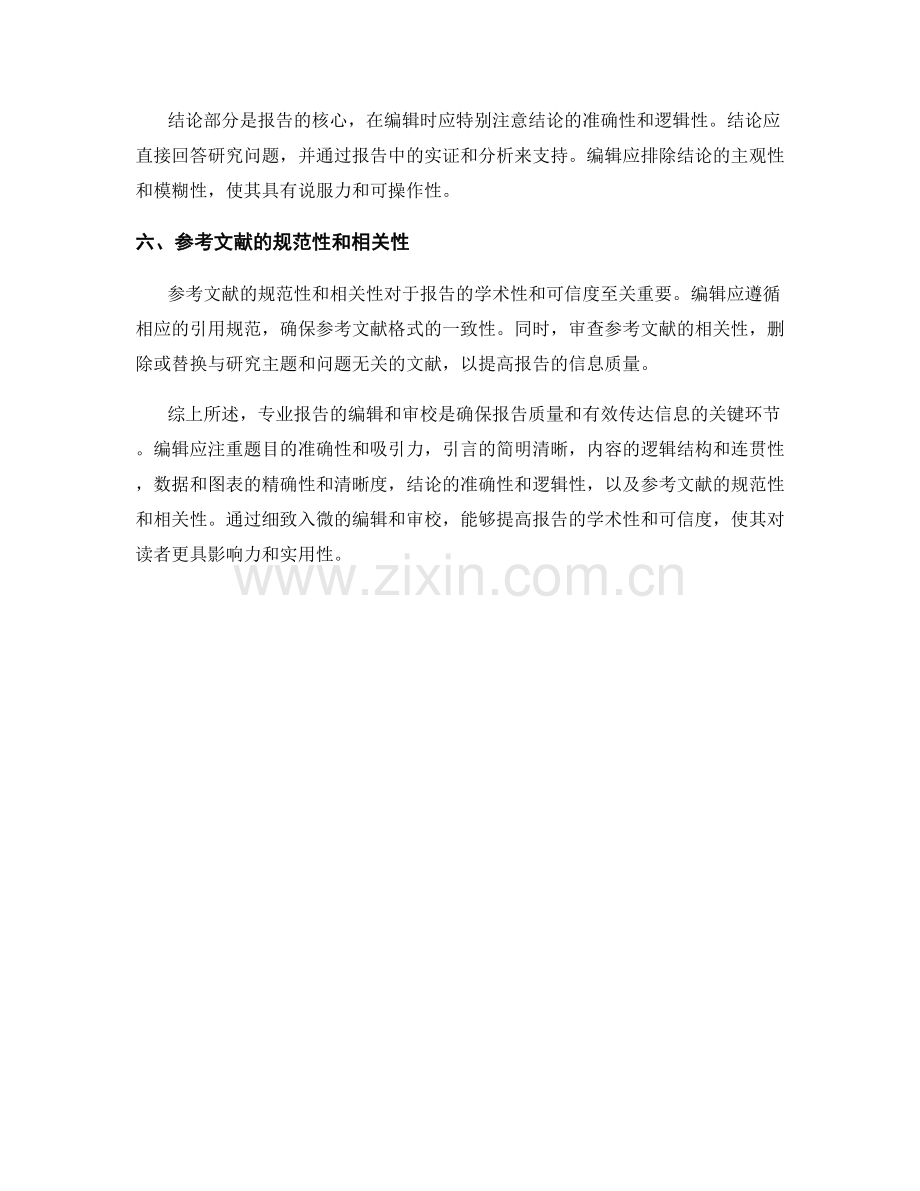 结论部分是报告的核心，在编辑时应特别注意结论的准确性和逻辑性。结论应直接回答研究问题，并通过报告中的实证和分析来支持。编辑应排除结论的主观性和模糊性，使其具有说服力和可操作性。

六、参考文献的规范性和相关性

参考文献的规范性和相关性对于报告的学术性和可信度至关重要。编辑应遵循相应的引用规范，确保参考文献格式的一致性。同时，审查参考文献的相关性，删除或替换与研究主题和问题无关的文献，以提高报告的信息质量。

综上所述，专业报告的编辑和审校是确保报告质量和有效传达信息的关键环节。编辑应注重题目的准确性和吸引力，引言的简明清晰，内容的逻辑结构和连贯性，数据和图表的精确性和清晰度，结论的准确性和逻辑性，以及参考文献的规范性和相关性。通过细致入微的编辑和审校，能够提高报告的学术性和可信度，使其对读者更具影响力和实用性。

www.zixin.com.cn